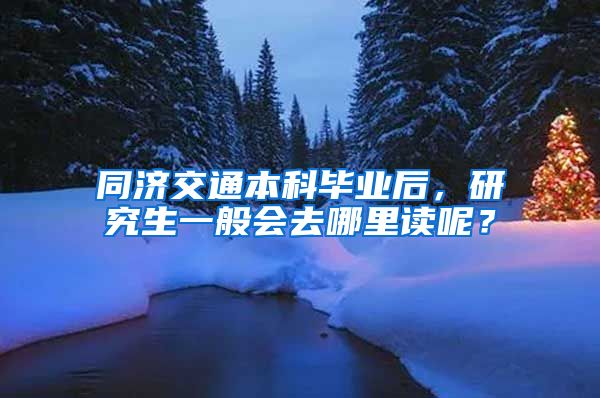 同济交通本科毕业后，研究生一般会去哪里读呢？